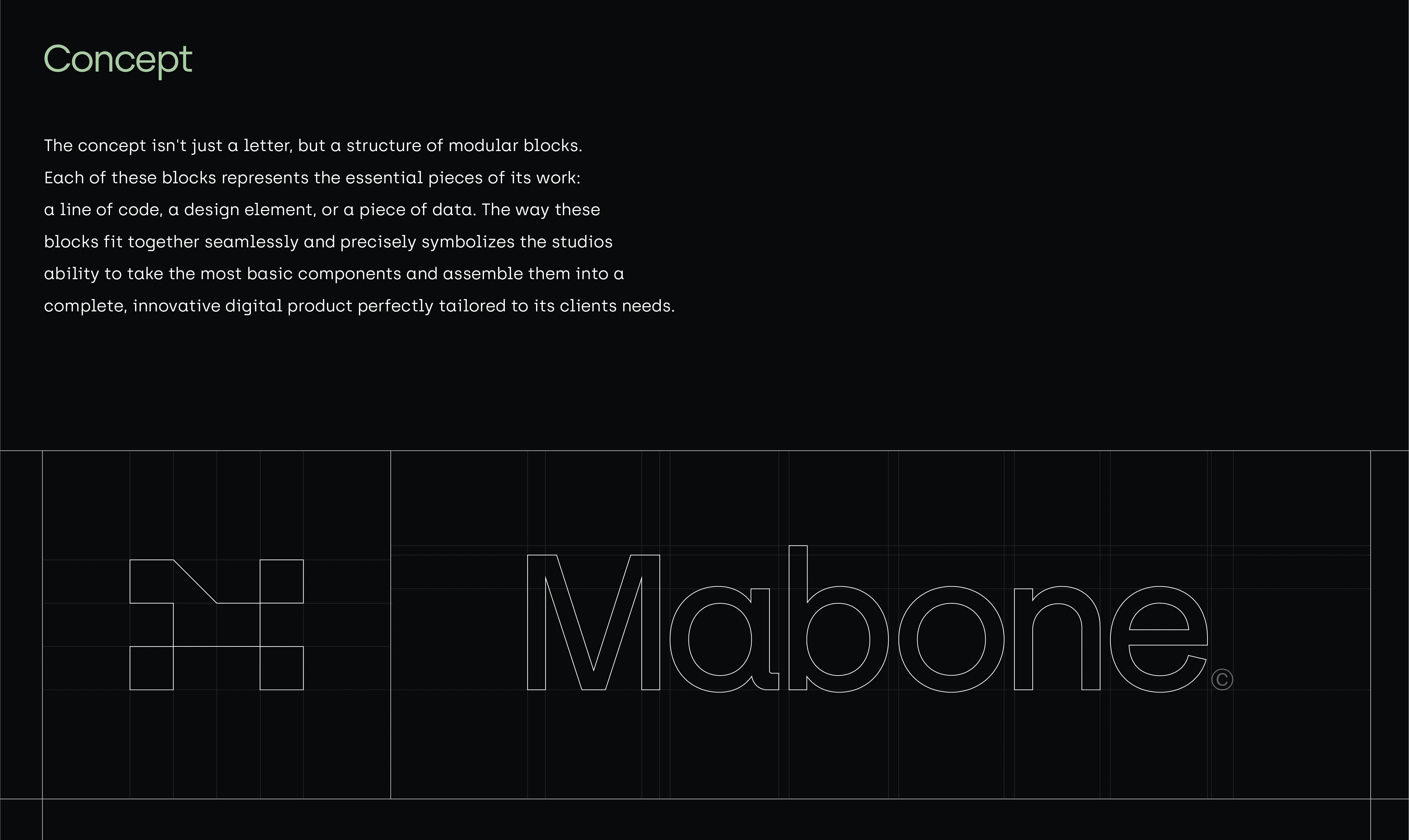 Concept

The concept isn't just a letter, but a structure of modular blocks. Each of these blocks represents the essential pieces of its work: a line of code, a design element, or a piece of data. The way these blocks fit together seamlessly and precisely symbolizes the studios ability to take the most basic components and assemble them into a complete, innovative digital product perfectly tailored to its clients needs.

Mabone©